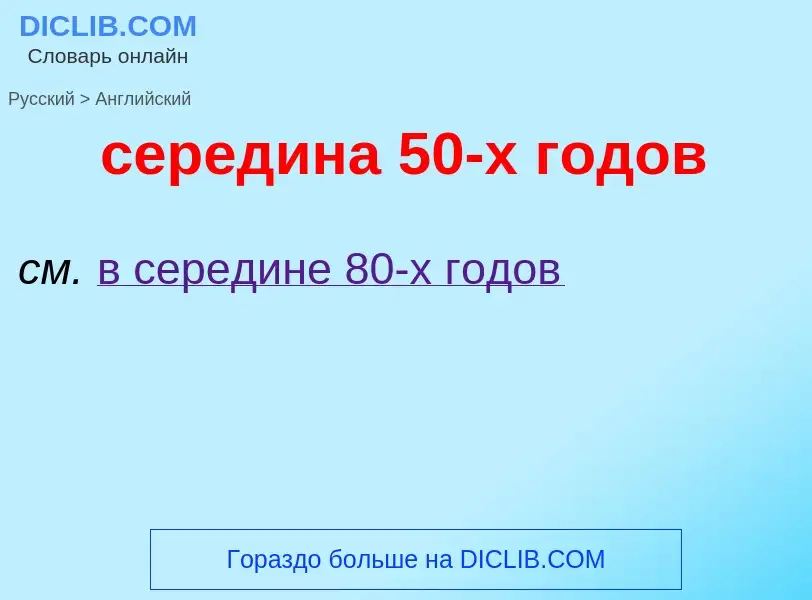 DICLIB.COM
Словарь онлайн

Русский > Английский

середина 50-х годов

см. в середине 80-х годов

Гораздо больше на DICLIB.COM